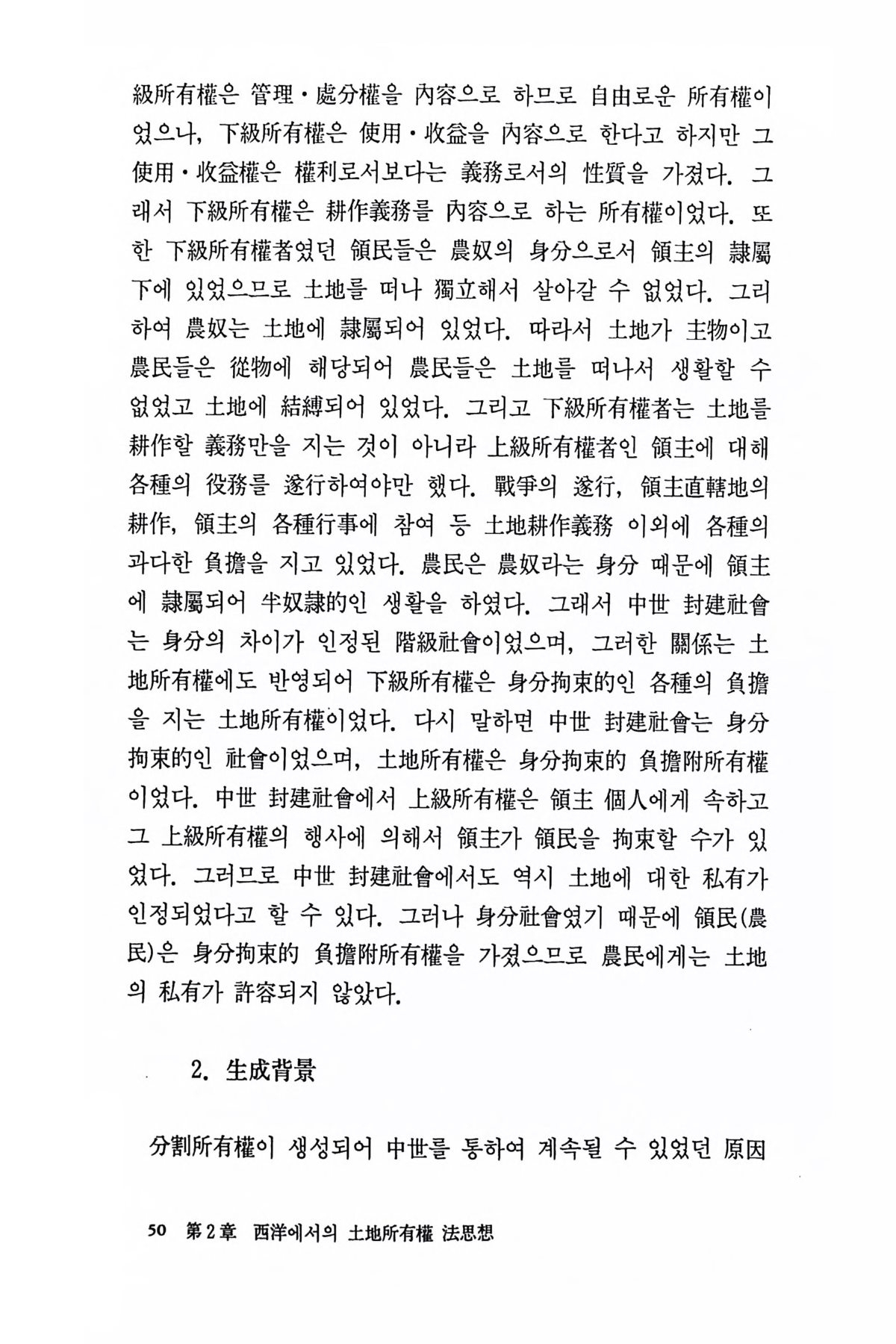 級所有權은 管理·處分權을 內容으로 하므로 自由로운 所有權이었으나, 下級所有權은 使用·收益을 內容으로 한다고 하지만 그 使用·收益權은 權利로서보다는 義務로서의 性質을 가졌다. 그래서 下級所有權은 耕作義務를 內容으로 하는 所有權이었다. 또한 下級所有權者였던 領民들은 農奴의 身分으로서 領主의 隷屬下에 있었으므로 土地를 떠나 獨立해서 살아갈 수 없었다. 그리하여 農奴는 土地에 隷屬되어 있었다. 따라서 土地가 主物이고 農民들은 從物에 해당되어 農民들은 土地를 떠나서 생활할 수 없었고 土地에 結縛되어 있었다. 그리고 下級所有權者는 土地를 耕作할 義務만을 지는 것이 아니라 上級所有權者인 領主에 대해 各種의 役務를 遂行하여야만 했다. 戰爭의 遂行, 領主直轄地의 耕作, 領主의 各種行事에 참여 등 土地耕作義務 이외에 各種의 과다한 負擔을 지고 있었다. 農民은 農奴라는 身分 때문에 領主에 隷屬되어 半奴隷的인 생활을 하였다. 그래서 中世 封建社會는 身分의 차이가 인정된 階級社會이었으며, 그러한 關係는 土地所有權에도 반영되어 下級所有權은 身分拘束的인 各種의 負擔을 지는 土地所有權이었다. 다시 말하면 中世 封建社會는 身分拘束的인 社會이었으며, 土地所有權은 身分拘束的 負擔附所有權이었다. 中世 封建社會에서 上級所有權은 領主 個人에게 속하고 그 上級所有權의 행사에 의해서 領主가 領民을 拘束할 수가 있었다. 그러므로 中世 封建社會에서도 역시 土地에 대한 私有가 인정되었다고 할 수 있다. 그러나 身分社會였기 때문에 領民(農民)은 身分拘束的 負擔附所有權을 가졌으므로 農民에게는 土地의 私有가 許容되지 않았다.

2. 生成背景

分割所有權이 생성되어 中世를 통하여 계속될 수 있었던 原因

50 第2章 西洋에서의 土地所有權 法思想